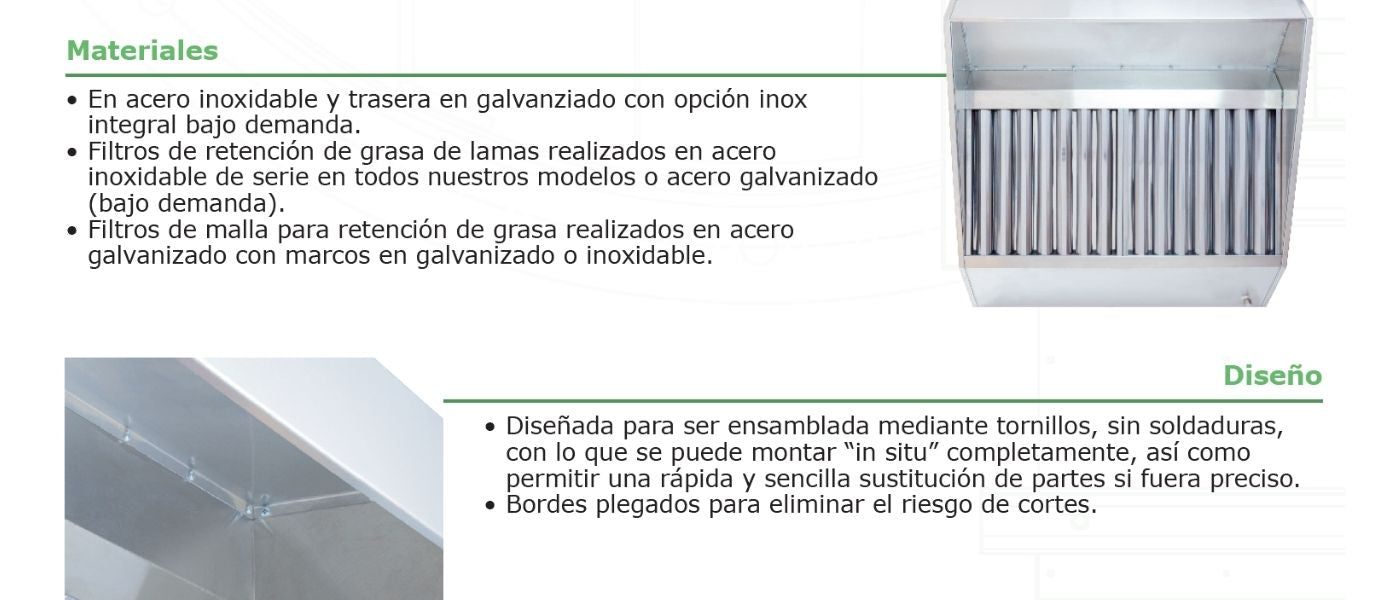 Materiales

• En acero inoxidable y trasera en galvanziado con opción inox integral bajo demanda.
• Filtros de retención de grasa de lamas realizados en acero inoxidable de serie en todos nuestros modelos o acero galvanizado (bajo demanda).
• Filtros de malla para retención de grasa realizados en acero galvanizado con marcos en galvanizado o inoxidable.

Diseño

• Diseñada para ser ensamblada mediante tornillos, sin soldaduras, con lo que se puede montar “in situ” completamente, así como permitir una rápida y sencilla sustitución de partes si fuera preciso.
• Bordes plegados para eliminar el riesgo de cortes.